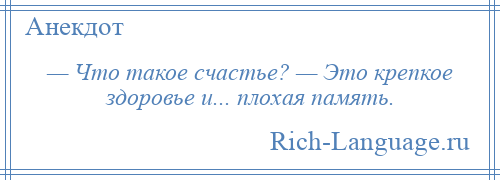 Анекдот

— Что такое счастье? — Это крепкое здоровье и... плохая память.

Rich-Language.ru